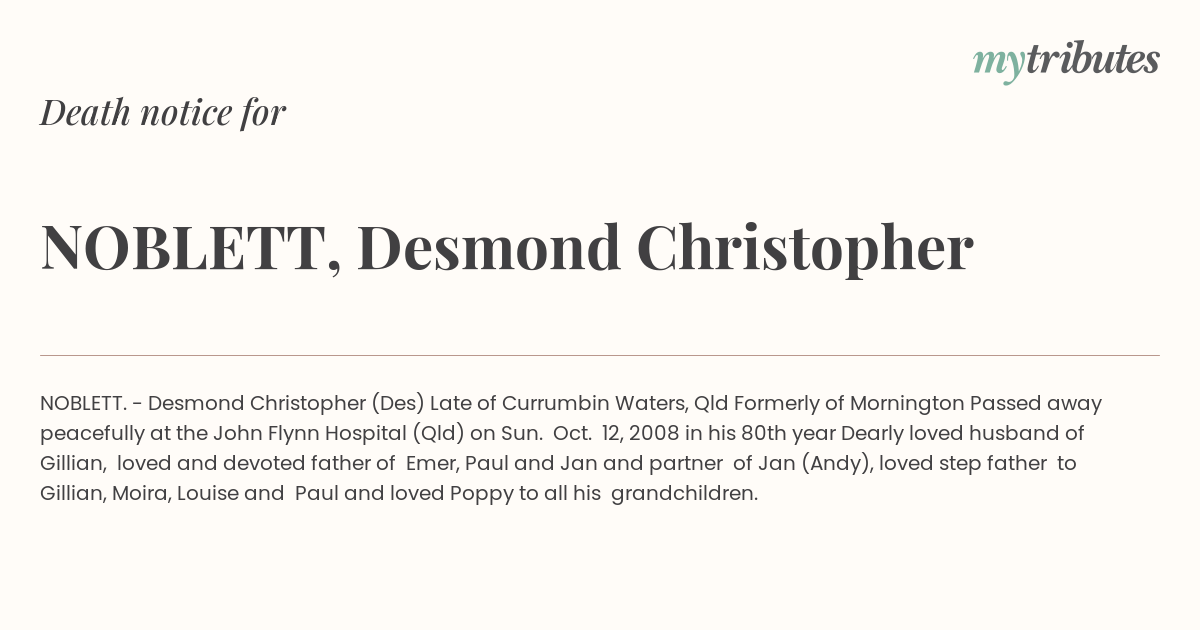 mytributes

Death notice for

NOBLETT, Desmond Christopher

NOBLETT. - Desmond Christopher (Des) Late of Currumbin Waters, Qld Formerly of Mornington Passed away peacefully at the John Flynn Hospital (Qld) on Sun. Oct. 12, 2008 in his 80th year Dearly loved husband of Gillian, loved and devoted father of Emer, Paul and Jan and partner of Jan (Andy), loved step father to Gillian, Moira, Louise and Paul and loved Poppy to all his grandchildren.